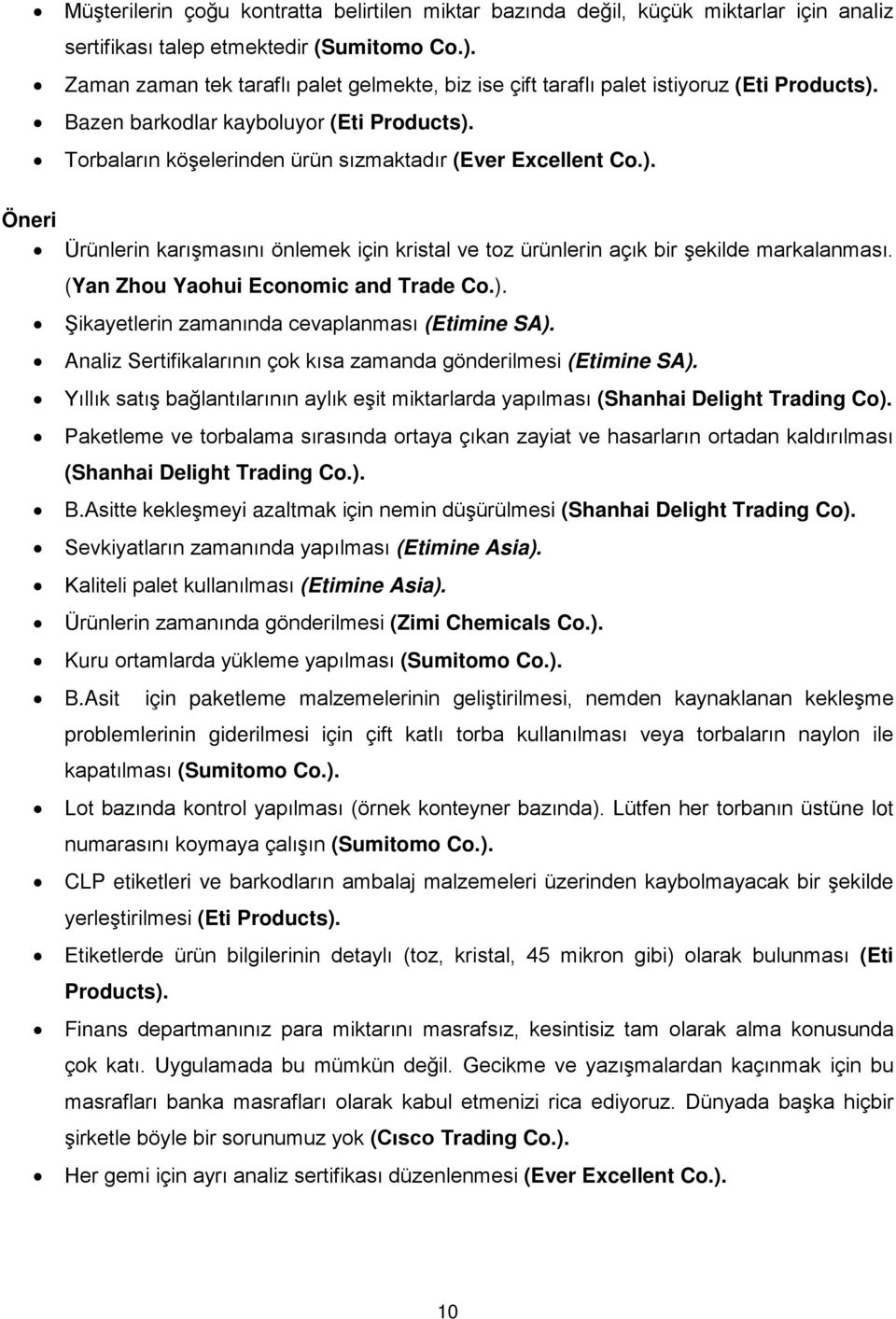 • Müşterilerin çoğu kontratta belirtilen miktar bazında değil, küçük miktarlar için analiz sertifikası talep etmektedir (Sumitomo Co.).
• Zaman zaman tek taraflı palet gelmekte, biz ise çift taraflı palet istiyoruz (Eti Products).
• Bazen barkodlar kayboluyor (Eti Products).
• Torbaların köşelerinden ürün sızmaktadır (Ever Excellent Co.).

Öneri

• Ürünlerin karışmasını önlemek için kristal ve toz ürünlerin açık bir şekilde markalanması. (Yan Zhou Yaohui Economic and Trade Co.).
• Şikayetlerin zamanında cevaplanması (Etimine SA).
• Analiz Sertifikalarının çok kısa zamanda gönderilmesi (Etimine SA).
• Yıllık satış bağlantılarının aylık eşit miktarlarda yapılması (Shanhai Delight Trading Co).
• Paketleme ve torbalama sırasında ortaya çıkan zayiat ve hasarların ortadan kaldırılması (Shanhai Delight Trading Co.).
• B.Asitte kekleşmeyi azaltmak için nemin düşürülmesi (Shanhai Delight Trading Co).
• Sevkiyatların zamanında yapılması (Etimine Asia).
• Kaliteli palet kullanılması (Etimine Asia).
• Ürünlerin zamanında gönderilmesi (Zimi Chemicals Co.).
• Kuru ortamlarda yükleme yapılması (Sumitomo Co.).
• B.Asit için paketleme malzemelerinin geliştirilmesi, nemden kaynaklanan kekleşme problemlerinin giderilmesi için çift katlı torba kullanılması veya torbaların naylon ile kapatılması (Sumitomo Co.).
• Lot bazında kontrol yapılması (örnek konteyner bazında). Lütfen her torbanın üstüne lot numarasını koymaya çalışın (Sumitomo Co.).
• CLP etiketleri ve barkodların ambalaj malzemeleri üzerinden kaybolmayacak bir şekilde yerleştirilmesi (Eti Products).
• Etiketlerde ürün bilgilerinin detaylı (toz, kristal, 45 mikron gibi) olarak bulunması (Eti Products).
• Finans departmanınız para miktarını masrafsız, kesintisiz tam olarak alma konusunda çok katı. Uygulamada bu mümkün değil. Gecikme ve yazışmalardan kaçınmak için bu masrafları banka masrafları olarak kabul etmenizi rica ediyoruz. Dünyada başka hiçbir şirketle böyle bir sorunumuz yok (Cısco Trading Co.).
• Her gemi için ayrı analiz sertifikası düzenlenmesi (Ever Excellent Co.).

10